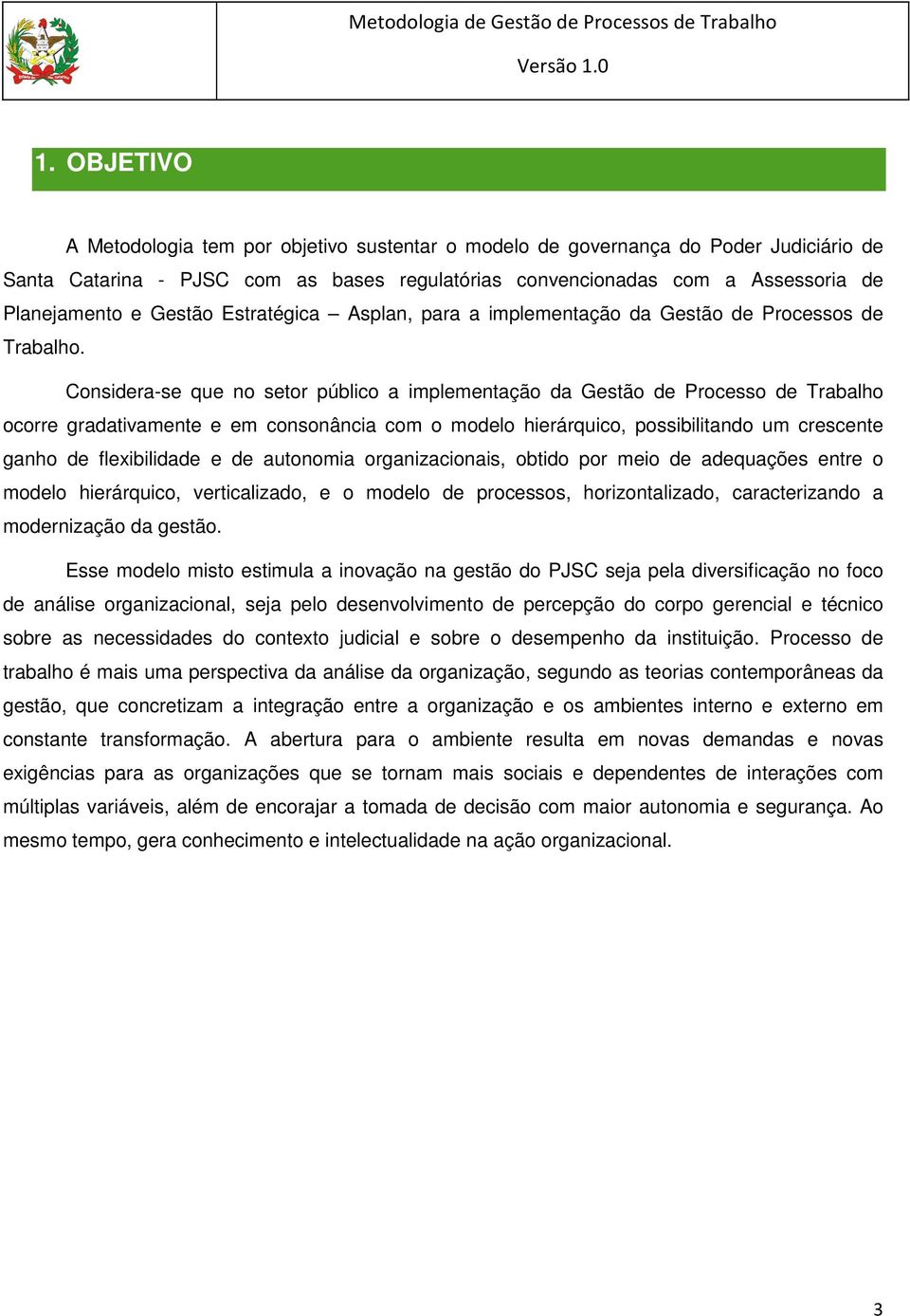 Metodologia de Gestão de Processos de Trabalho

Versão 1.0

1. OBJETIVO

A Metodologia tem por objetivo sustentar o modelo de governança do Poder Judiciário de Santa Catarina - PJSC com as bases regulatórias convencionadas com a Assessoria de Planejamento e Gestão Estratégica – Asplan, para a implementação da Gestão de Processos de Trabalho.

Considera-se que no setor público a implementação da Gestão de Processo de Trabalho ocorre gradativamente e em consonância com o modelo hierárquico, possibilitando um crescente ganho de flexibilidade e de autonomia organizacionais, obtido por meio de adequações entre o modelo hierárquico, verticalizado, e o modelo de processos, horizontalizado, caracterizando a modernização da gestão.

Esse modelo misto estimula a inovação na gestão do PJSC seja pela diversificação no foco de análise organizacional, seja pelo desenvolvimento de percepção do corpo gerencial e técnico sobre as necessidades do contexto judicial e sobre o desempenho da instituição. Processo de trabalho é mais uma perspectiva da análise da organização, segundo as teorias contemporâneas da gestão, que concretizam a integração entre a organização e os ambientes interno e externo em constante transformação. A abertura para o ambiente resulta em novas demandas e novas exigências para as organizações que se tornam mais sociais e dependentes de interações com múltiplas variáveis, além de encorajar a tomada de decisão com maior autonomia e segurança. Ao mesmo tempo, gera conhecimento e intelectualidade na ação organizacional.

3